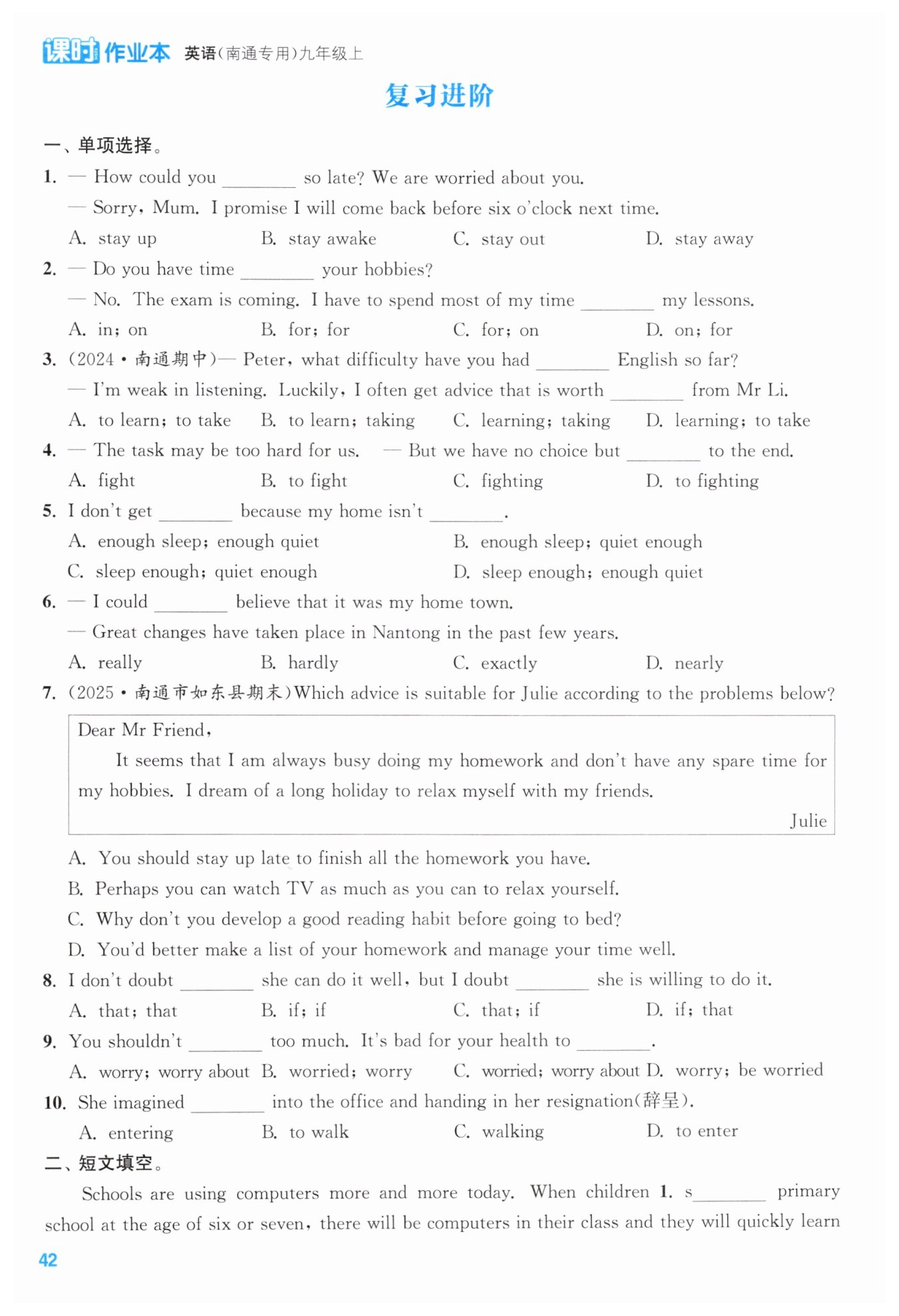 课时作业本 英语(南通专用)九年级上

复习进阶

一、单项选择。

1. — How could you ________ so late? We are worried about you.
— Sorry, Mum. I promise I will come back before six o'clock next time.
A. stay up B. stay awake C. stay out D. stay away

2. — Do you have time ________ your hobbies?
— No. The exam is coming. I have to spend most of my time ________ my lessons.
A. in; on B. for; for C. for; on D. on; for

3. (2024·南通期中)— Peter, what difficulty have you had ________ English so far?
— I'm weak in listening. Luckily, I often get advice that is worth ________ from Mr Li.
A. to learn; to take B. to learn; taking C. learning; taking D. learning; to take

4. — The task may be too hard for us. — But we have no choice but ________ to the end.
A. fight B. to fight C. fighting D. to fighting

5. I don't get ________ because my home isn't ________.
A. enough sleep; enough quiet B. enough sleep; quiet enough
C. sleep enough; quiet enough D. sleep enough; enough quiet

6. — I could ________ believe that it was my home town.
— Great changes have taken place in Nantong in the past few years.
A. really B. hardly C. exactly D. nearly

7. (2025·南通市如东县期末)Which advice is suitable for Julie according to the problems below?

Dear Mr Friend,
It seems that I am always busy doing my homework and don't have any spare time for my hobbies. I dream of a long holiday to relax myself with my friends.
Julie

A. You should stay up late to finish all the homework you have.
B. Perhaps you can watch TV as much as you can to relax yourself.
C. Why don't you develop a good reading habit before going to bed?
D. You'd better make a list of your homework and manage your time well.

8. I don't doubt ________ she can do it well, but I doubt ________ she is willing to do it.
A. that; that B. if; if C. that; if D. if; that

9. You shouldn't ________ too much. It's bad for your health to ________.
A. worry; worry about B. worried; worry C. worried; worry about D. worry; be worried

10. She imagined ________ into the office and handing in her resignation(辞呈).
A. entering B. to walk C. walking D. to enter

二、短文填空。

Schools are using computers more and more today. When children 1. s________ primary school at the age of six or seven, there will be computers in their class and they will quickly learn

42